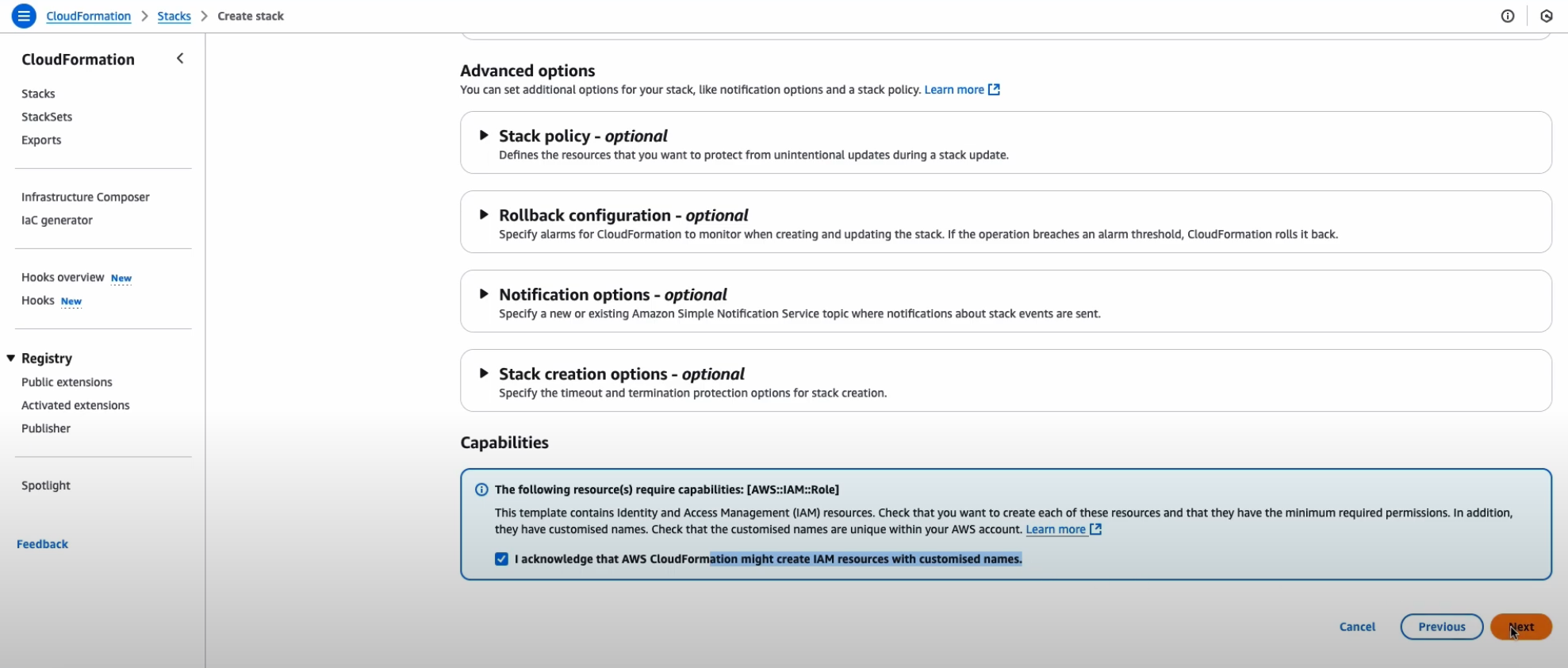 CloudFormation > Stacks > Create stack

CloudFormation

Stacks
StackSets
Exports

Infrastructure Composer
IaC generator

Hooks overview New
Hooks New

Registry
Public extensions
Activated extensions
Publisher

Spotlight

Feedback

Advanced options
You can set additional options for your stack, like notification options and a stack policy. Learn more

Stack policy - optional
Defines the resources that you want to protect from unintentional updates during a stack update.

Rollback configuration - optional
Specify alarms for CloudFormation to monitor when creating and updating the stack. If the operation breaches an alarm threshold, CloudFormation rolls it back.

Notification options - optional
Specify a new or existing Amazon Simple Notification Service topic where notifications about stack events are sent.

Stack creation options - optional
Specify the timeout and termination protection options for stack creation.

Capabilities

The following resource(s) require capabilities: [AWS::IAM::Role]
This template contains Identity and Access Management (IAM) resources. Check that you want to create each of these resources and that they have the minimum required permissions. In addition, they have customised names. Check that the customised names are unique within your AWS account. Learn more

I acknowledge that AWS CloudFormation might create IAM resources with customised names.

Cancel Previous Next